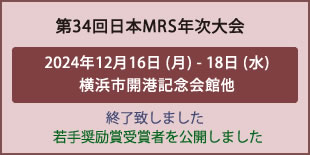 第34回日本MRS年次大会

2024年12月16日 (月) - 18日 (水)
横浜市開港記念会館他

終了致しました
若手奨励賞受賞者を公開しました